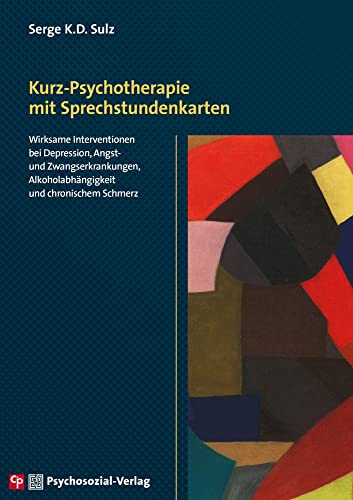 Serge K.D. Sulz

Kurz-Psychotherapie mit Sprechstundenkarten

Wirksame Interventionen bei Depression, Angst- und Zwangserkrankungen, Alkoholabhängigkeit und chronischem Schmerz

Cp Psychosozial-Verlag